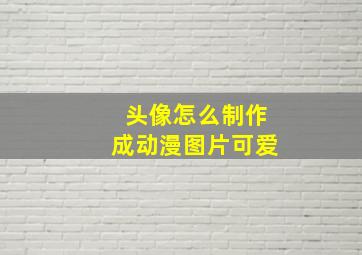 头像怎么制作
成动漫图片可爱